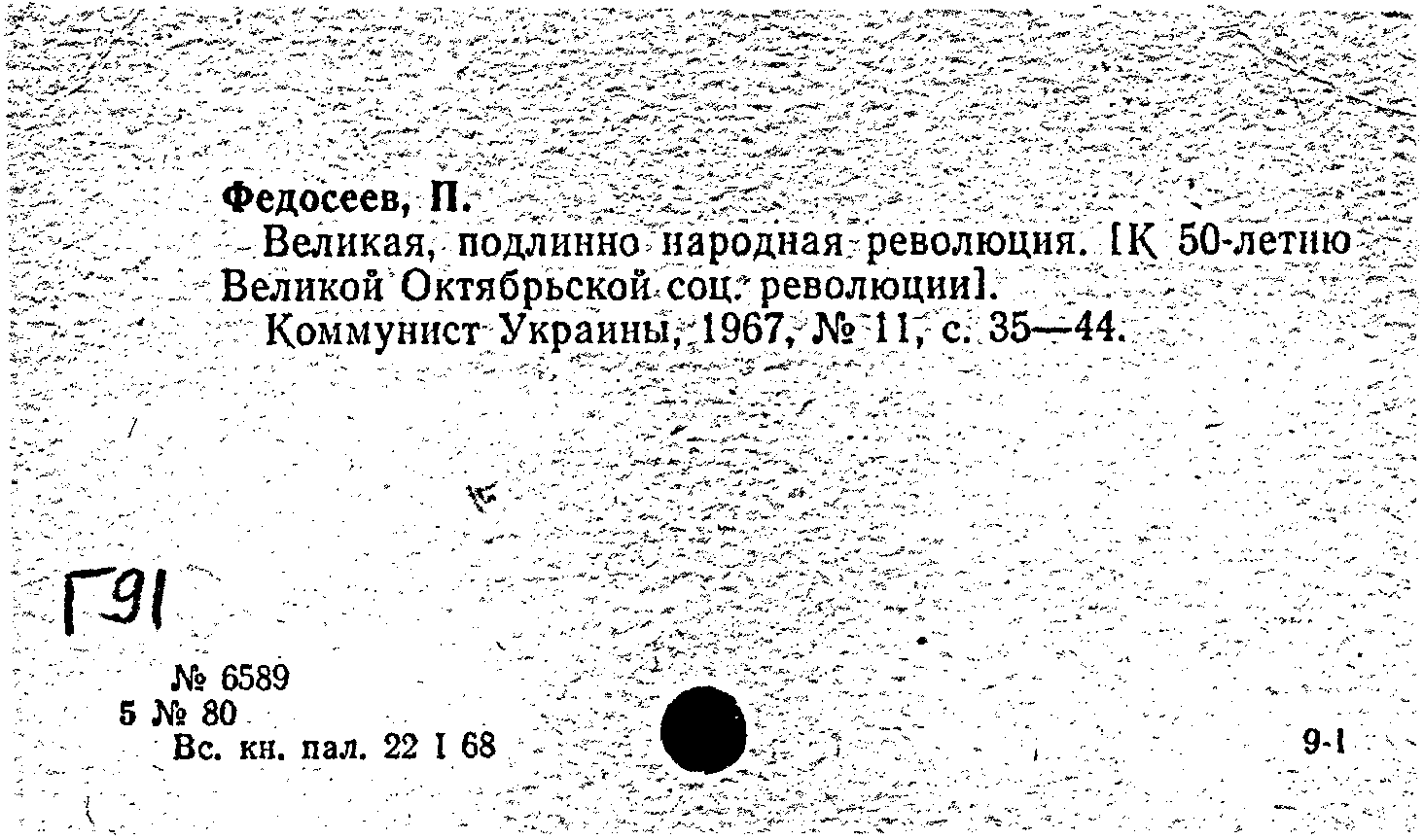 Федосеев, П.
Великая, подлинно народная революция. [К 50-летию Великой Октябрьской соц. революции].
Коммунист Украины, 1967, № 11, с. 35—44.

Г91

№ 6589
5 № 80
Вс. кн. пал. 22 I 68

9-1